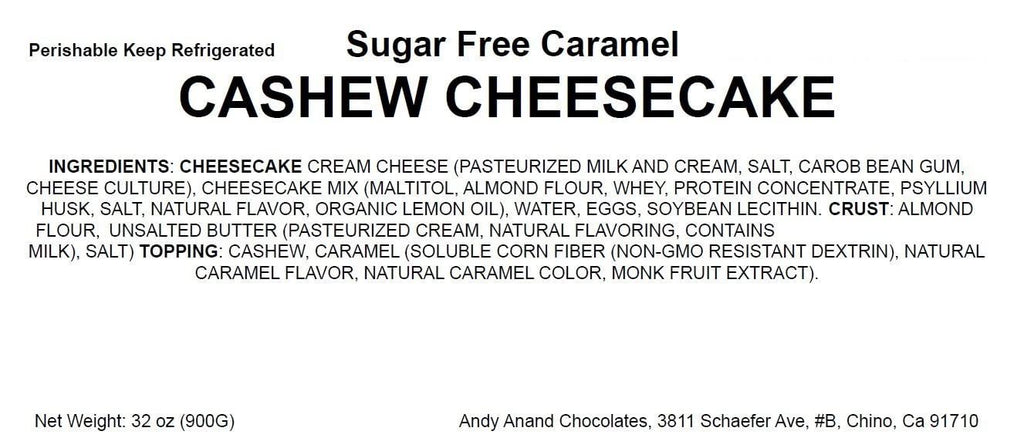 Perishable Keep Refrigerated

Sugar Free Caramel
CASHEW CHEESECAKE

INGREDIENTS: CHEESECAKE CREAM CHEESE (PASTEURIZED MILK AND CREAM, SALT, CAROB BEAN GUM, CHEESE CULTURE), CHEESECAKE MIX (MALTITOL, ALMOND FLOUR, WHEY, PROTEIN CONCENTRATE, PSYLLIUM HUSK, SALT, NATURAL FLAVOR, ORGANIC LEMON OIL), WATER, EGGS, SOYBEAN LECITHIN. CRUST: ALMOND FLOUR, UNSALTED BUTTER (PASTEURIZED CREAM, NATURAL FLAVORING, CONTAINS MILK), SALT) TOPPING: CASHEW, CARAMEL (SOLUBLE CORN FIBER (NON-GMO RESISTANT DEXTRIN), NATURAL CARAMEL FLAVOR, NATURAL CARAMEL COLOR, MONK FRUIT EXTRACT).

Net Weight: 32 oz (900G)

Andy Anand Chocolates, 3811 Schaefer Ave, #B, Chino, Ca 91710